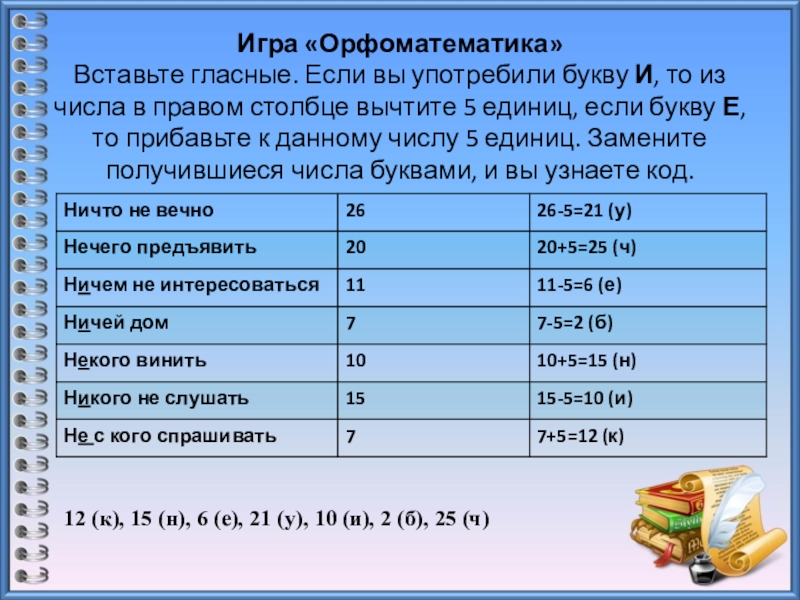 Игра «Орфоматематика»
Вставьте гласные. Если вы употребили букву **И**, то из числа в правом столбце вычтите 5 единиц, если букву **Е**, то прибавьте к данному числу 5 единиц. Замените получившиеся числа буквами, и вы узнаете код.

| Ничто не вечно | 26 | 26-5=21 (у) |
|---|---|---|
| Нечего предъявить | 20 | 20+5=25 (ч) |
| Ничем не интересоваться | 11 | 11-5=6 (е) |
| Ничей дом | 7 | 7-5=2 (б) |
| Некого винить | 10 | 10+5=15 (н) |
| Никого не слушать | 15 | 15-5=10 (и) |
| Не с кого спрашивать | 7 | 7+5=12 (к) |

12 (к), 15 (н), 6 (е), 21 (у), 10 (и), 2 (б), 25 (ч)